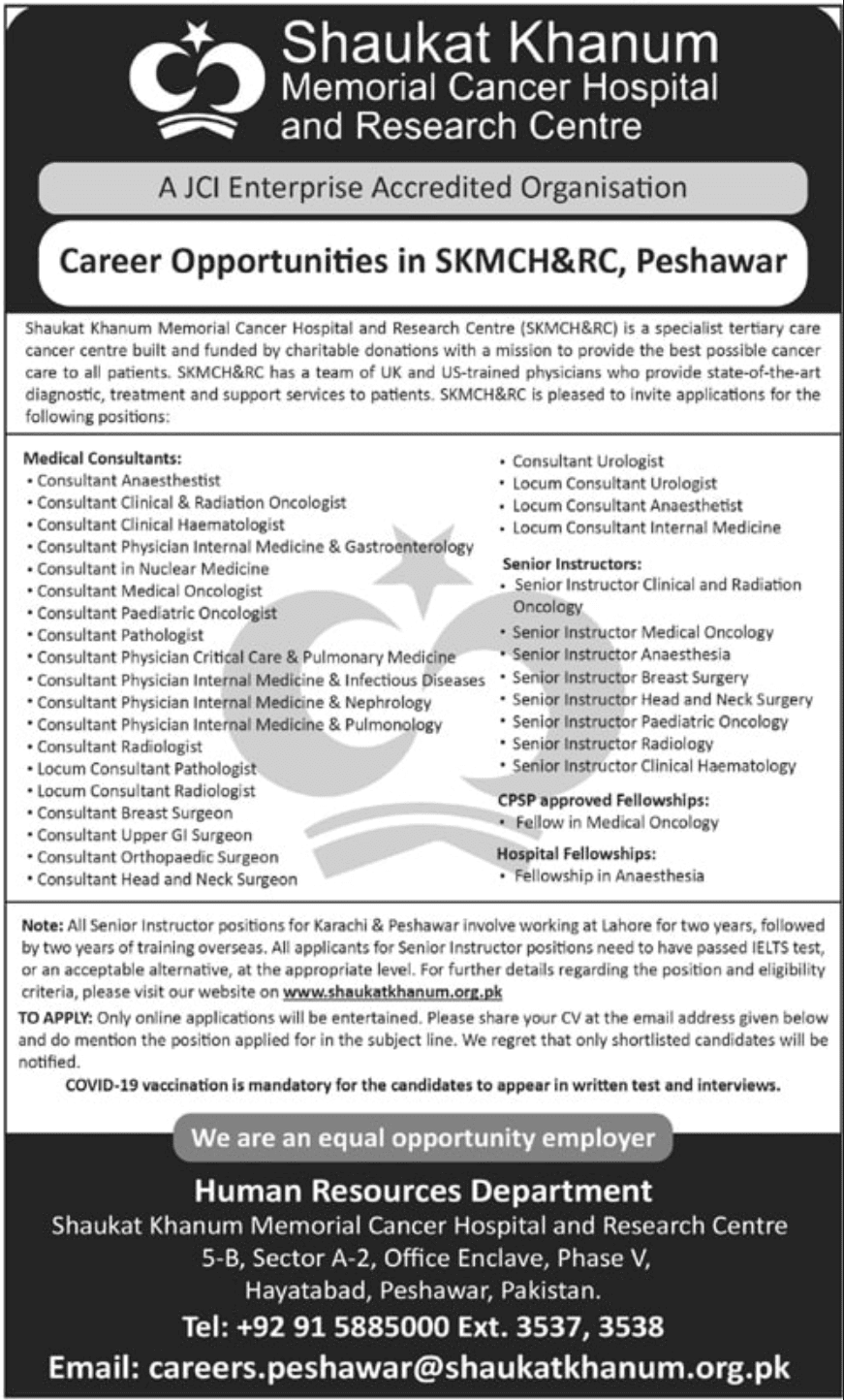 Shaukat Khanum
Memorial Cancer Hospital
and Research Centre

A JCI Enterprise Accredited Organisation

Career Opportunities in SKMCH&RC, Peshawar

Shaukat Khanum Memorial Cancer Hospital and Research Centre (SKMCH&RC) is a specialist tertiary care cancer centre built and funded by charitable donations with a mission to provide the best possible cancer care to all patients. SKMCH&RC has a team of UK and US-trained physicians who provide state-of-the-art diagnostic, treatment and support services to patients. SKMCH&RC is pleased to invite applications for the following positions:

Medical Consultants:
• Consultant Anaesthestist
• Consultant Clinical & Radiation Oncologist
• Consultant Clinical Haematologist
• Consultant Physician Internal Medicine & Gastroenterology
• Consultant in Nuclear Medicine
• Consultant Medical Oncologist
• Consultant Paediatric Oncologist
• Consultant Pathologist
• Consultant Physician Critical Care & Pulmonary Medicine
• Consultant Physician Internal Medicine & Infectious Diseases
• Consultant Physician Internal Medicine & Nephrology
• Consultant Physician Internal Medicine & Pulmonology
• Consultant Radiologist
• Locum Consultant Pathologist
• Locum Consultant Radiologist
• Consultant Breast Surgeon
• Consultant Upper GI Surgeon
• Consultant Orthopaedic Surgeon
• Consultant Head and Neck Surgeon

• Consultant Urologist
• Locum Consultant Urologist
• Locum Consultant Anaesthetist
• Locum Consultant Internal Medicine

Senior Instructors:
• Senior Instructor Clinical and Radiation Oncology
• Senior Instructor Medical Oncology
• Senior Instructor Anaesthesia
• Senior Instructor Breast Surgery
• Senior Instructor Head and Neck Surgery
• Senior Instructor Paediatric Oncology
• Senior Instructor Radiology
• Senior Instructor Clinical Haematology

CPSP approved Fellowships:
• Fellow in Medical Oncology

Hospital Fellowships:
• Fellowship in Anaesthesia

Note: All Senior Instructor positions for Karachi & Peshawar involve working at Lahore for two years, followed by two years of training overseas. All applicants for Senior Instructor positions need to have passed IELTS test, or an acceptable alternative, at the appropriate level. For further details regarding the position and eligibility criteria, please visit our website on www.shaukatkhanum.org.pk

TO APPLY: Only online applications will be entertained. Please share your CV at the email address given below and do mention the position applied for in the subject line. We regret that only shortlisted candidates will be notified.

COVID-19 vaccination is mandatory for the candidates to appear in written test and interviews.

We are an equal opportunity employer

Human Resources Department
Shaukat Khanum Memorial Cancer Hospital and Research Centre
5-B, Sector A-2, Office Enclave, Phase V,
Hayatabad, Peshawar, Pakistan.
Tel: +92 91 5885000 Ext. 3537, 3538
Email: careers.peshawar@shaukatkhanum.org.pk